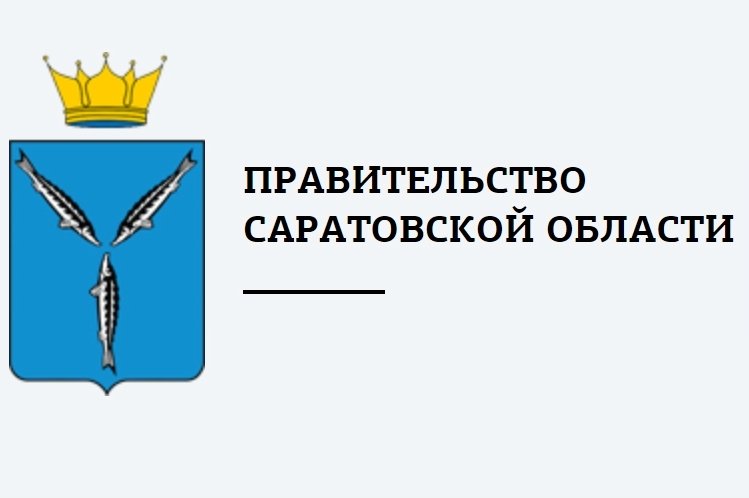 ПРАВИТЕЛЬСТВО
САРАТОВСКОЙ ОБЛАСТИ